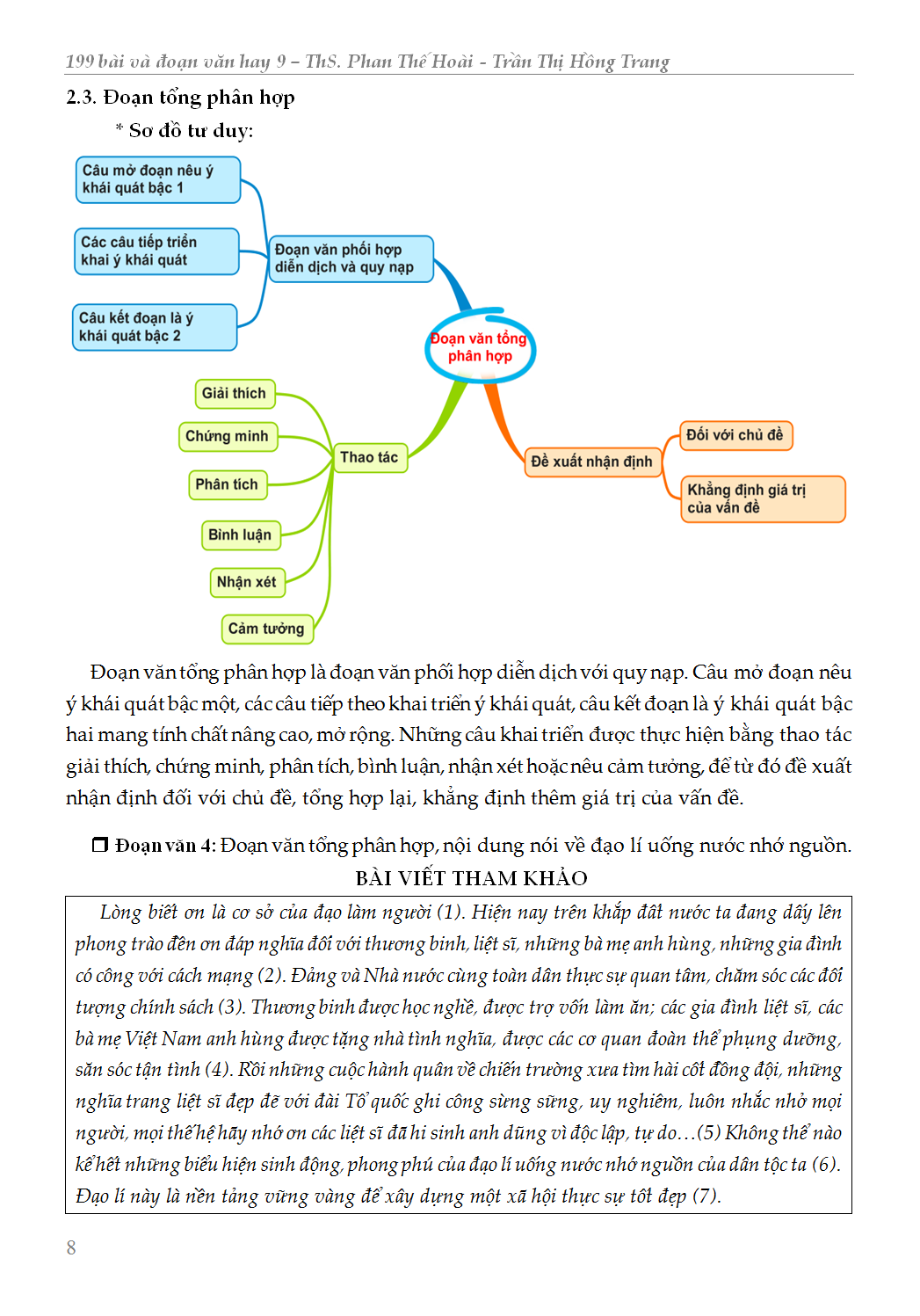 199 bài và đoạn văn hay 9 – ThS. Phan Thế Hoài - Trần Thị Hồng Trang

2.3. Đoạn tổng phân hợp

* Sơ đồ tư duy:

Câu mở đoạn nêu ý khái quát bậc 1

Các câu tiếp triển khai ý khái quát

Câu kết đoạn là ý khái quát bậc 2

Đoạn văn phối hợp diễn dịch và quy nạp

Đoạn văn tổng phân hợp

Giải thích

Chứng minh

Phân tích

Bình luận

Nhận xét

Cảm tưởng

Thao tác

Đề xuất nhận định

Đối với chủ đề

Khẳng định giá trị của vấn đề

Đoạn văn tổng phân hợp là đoạn văn phối hợp diễn dịch với quy nạp. Câu mở đoạn nêu ý khái quát bậc một, các câu tiếp theo khai triển ý khái quát, câu kết đoạn là ý khái quát bậc hai mang tính chất nâng cao, mở rộng. Những câu khai triển được thực hiện bằng thao tác giải thích, chứng minh, phân tích, bình luận, nhận xét hoặc nêu cảm tưởng, để từ đó đề xuất nhận định đối với chủ đề, tổng hợp lại, khẳng định thêm giá trị của vấn đề.

❒ Đoạn văn 4: Đoạn văn tổng phân hợp, nội dung nói về đạo lí uống nước nhớ nguồn.

BÀI VIẾT THAM KHẢO

Lòng biết ơn là cơ sở của đạo làm người (1). Hiện nay trên khắp đất nước ta đang dấy lên phong trào đền ơn đáp nghĩa đối với thương binh, liệt sĩ, những bà mẹ anh hùng, những gia đình có công với cách mạng (2). Đảng và Nhà nước cùng toàn dân thực sự quan tâm, chăm sóc các đối tượng chính sách (3). Thương binh được học nghề, được trợ vốn làm ăn; các gia đình liệt sĩ, các bà mẹ Việt Nam anh hùng được tặng nhà tình nghĩa, được các cơ quan đoàn thể phụng dưỡng, săn sóc tận tình (4). Rồi những cuộc hành quân về chiến trường xưa tìm hài cốt đồng đội, những nghĩa trang liệt sĩ đẹp đẽ với đài Tổ quốc ghi công sừng sững, uy nghiêm, luôn nhắc nhở mọi người, mọi thế hệ hãy nhớ ơn các liệt sĩ đã hi sinh anh dũng vì độc lập, tự do…(5) Không thể nào kể hết những biểu hiện sinh động, phong phú của đạo lí uống nước nhớ nguồn của dân tộc ta (6). Đạo lí này là nền tảng vững vàng để xây dựng một xã hội thực sự tốt đẹp (7).

8